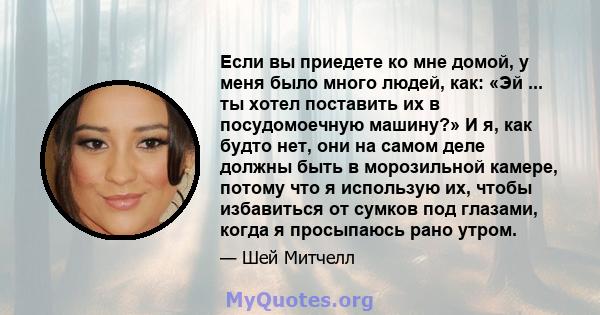 Если вы приедете ко мне домой, у меня было много людей, как: «Эй ... ты хотел поставить их в посудомоечную машину?» И я, как будто нет, они на самом деле должны быть в морозильной камере, потому что я использую их, чтобы избавиться от сумков под глазами, когда я просыпаюсь рано утром.

— Шей Митчелл

MyQuotes.org